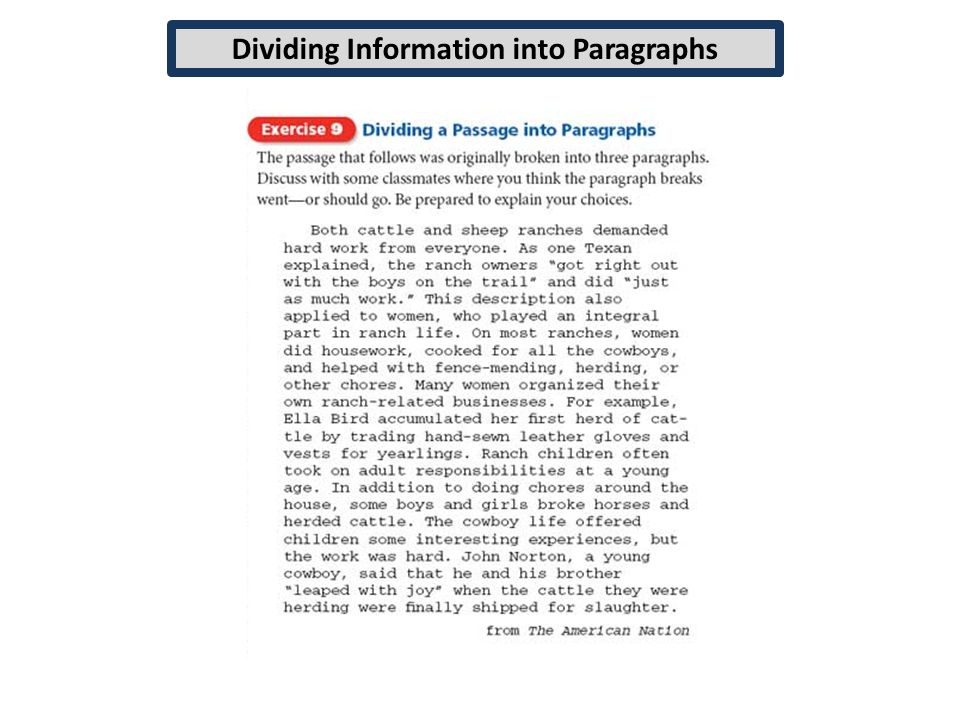 Dividing Information into Paragraphs

Exercise 9 Dividing a Passage into Paragraphs

The passage that follows was originally broken into three paragraphs. Discuss with some classmates where you think the paragraph breaks went—or should go. Be prepared to explain your choices.

Both cattle and sheep ranches demanded hard work from everyone. As one Texan explained, the ranch owners "got right out with the boys on the trail" and did "just as much work." This description also applied to women, who played an integral part in ranch life. On most ranches, women did housework, cooked for all the cowboys, and helped with fence-mending, herding, or other chores. Many women organized their own ranch-related businesses. For example, Ella Bird accumulated her first herd of cattle by trading hand-sewn leather gloves and vests for yearlings. Ranch children often took on adult responsibilities at a young age. In addition to doing chores around the house, some boys and girls broke horses and herded cattle. The cowboy life offered children some interesting experiences, but the work was hard. John Norton, a young cowboy, said that he and his brother "leaped with joy" when the cattle they were herding were finally shipped for slaughter.

from The American Nation